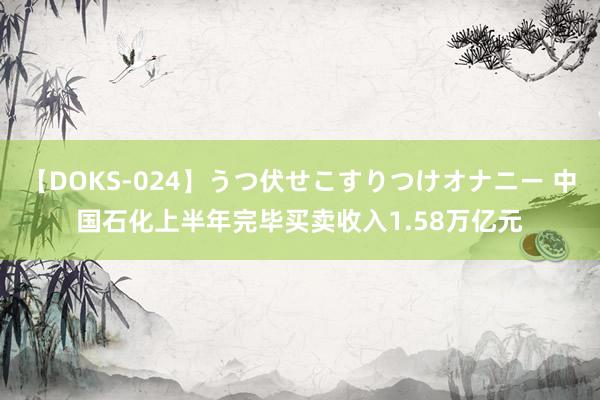 【DOKS-024】うつ伏せこすりつけオナニー 中国石化上半年完毕买卖收入1.58万亿元